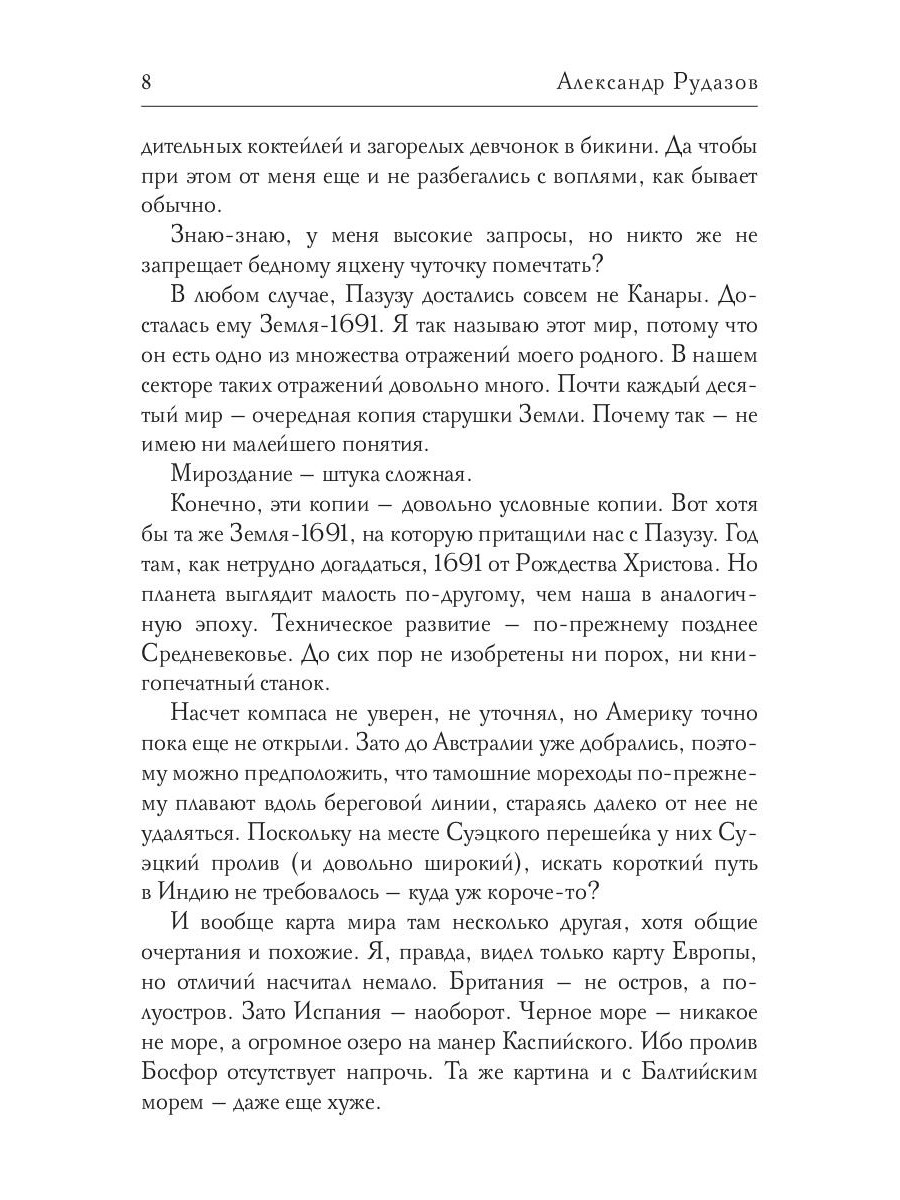 8 Александр Рудазов

дительных коктейлей и загорелых девчонок в бикини. Да чтобы при этом от меня еще и не разбегались с воплями, как бывает обычно.

Знаю-знаю, у меня высокие запросы, но никто же не запрещает бедному яцхену чуточку помечтать?

В любом случае, Пазузу достались совсем не Канары. Досталась ему Земля-1691. Я так называю этот мир, потому что он есть одно из множества отражений моего родного. В нашем секторе таких отражений довольно много. Почти каждый десятый мир — очередная копия старушки Земли. Почему так — не имею ни малейшего понятия.

Мироздание — штука сложная.

Конечно, эти копии — довольно условные копии. Вот хотя бы та же Земля-1691, на которую притащили нас с Пазузу. Год там, как нетрудно догадаться, 1691 от Рождества Христова. Но планета выглядит малость по-другому, чем наша в аналогичную эпоху. Техническое развитие — по-прежнему позднее Средневековье. До сих пор не изобретены ни порох, ни книгопечатный станок.

Насчет компаса не уверен, не уточнял, но Америку точно пока еще не открыли. Зато до Австралии уже добрались, поэтому можно предположить, что тамошние мореходы по-прежнему плавают вдоль береговой линии, стараясь далеко от нее не удаляться. Поскольку на месте Суэцкого перешейка у них Суэцкий пролив (и довольно широкий), искать короткий путь в Индию не требовалось — куда уж короче-то?

И вообще карта мира там несколько другая, хотя общие очертания и похожие. Я, правда, видел только карту Европы, но отличий насчитал немало. Британия — не остров, а полуостров. Зато Испания — наоборот. Черное море — никакое не море, а огромное озеро на манер Каспийского. Ибо пролив Босфор отсутствует напрочь. Та же картина и с Балтийским морем — даже еще хуже.